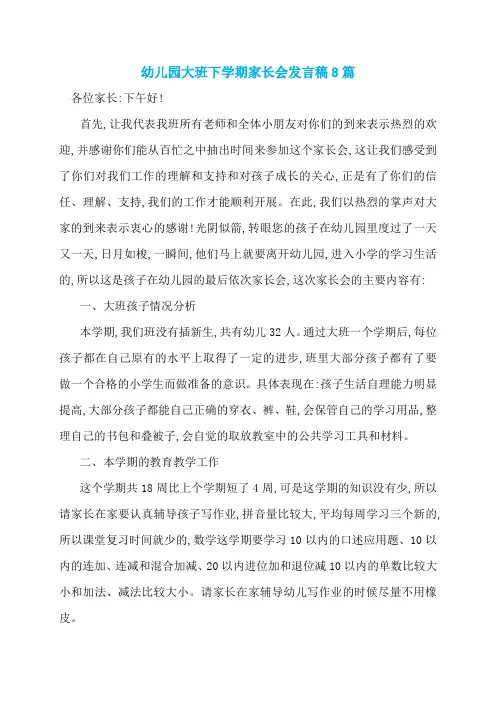 幼儿园大班下学期家长会发言稿8篇

各位家长:下午好!

首先,让我代表我班所有老师和全体小朋友对你们的到来表示热烈的欢迎,并感谢你们能从百忙之中抽出时间来参加这个家长会,这让我们感受到了你们对我们工作的理解和支持和对孩子成长的关心,正是有了你们的信任、理解、支持,我们的工作才能顺利开展。在此,我们以热烈的掌声对大家的到来表示衷心的感谢!光阴似箭,转眼您的孩子在幼儿园里度过了一天又一天,日月如梭,一瞬间,他们马上就要离开幼儿园,进入小学的学习生活的,所以这是孩子在幼儿园的最后依次家长会,这次家长会的主要内容有:

一、大班孩子情况分析

本学期,我们班没有插新生,共有幼儿32人。通过大班一个学期后,每位孩子都在自己原有的水平上取得了一定的进步,班里大部分孩子都有了要做一个合格的小学生而做准备的意识。具体表现在:孩子生活自理能力明显提高,大部分孩子都能自己正确的穿衣、裤、鞋,会保管自己的学习用品,整理自己的书包和叠被子,会自觉的取放教室中的公共学习工具和材料。

二、本学期的教育教学工作

这个学期共18周比上个学期短了4周,可是这学期的知识没有少,所以请家长在家要认真辅导孩子写作业,拼音量比较大,平均每周学习三个新的,所以课堂复习时间就少的,数学这学期要学习10以内的口述应用题、10以内的连加、连减和混合加减、20以内进位加和退位减10以内的单数比较大小和加法、减法比较大小。请家长在家辅导幼儿写作业的时候尽量不用橡皮。